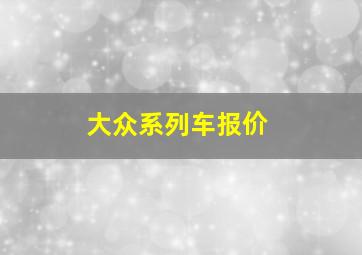 大众系列车报价